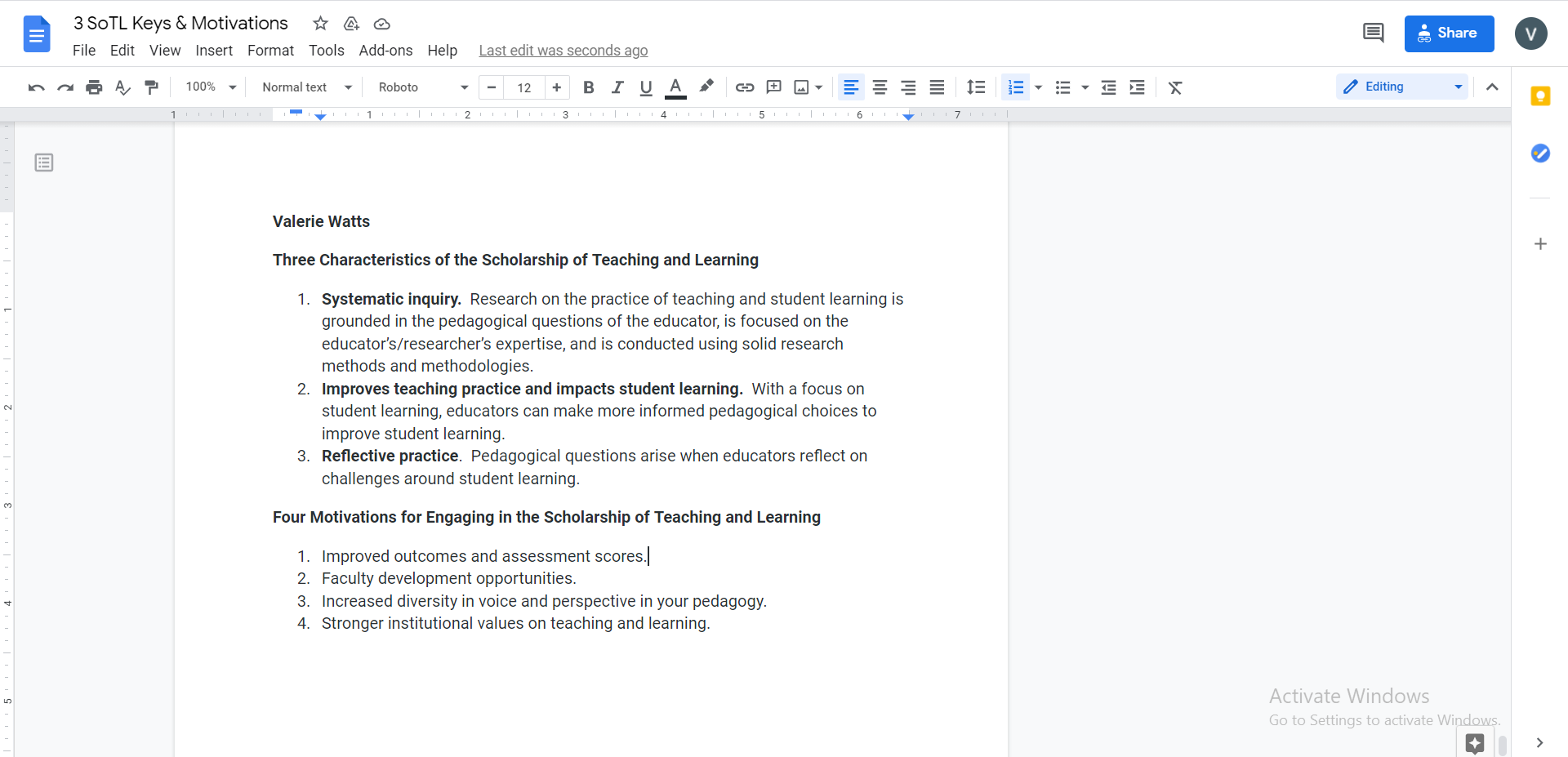 3 SoTL Keys & Motivations

File Edit View Insert Format Tools Add-ons Help Last edit was seconds ago

Share

V

100% Normal text Roboto 12

Editing

1 1 2 3 4 5 6 7

Valerie Watts

Three Characteristics of the Scholarship of Teaching and Learning

1. Systematic inquiry. Research on the practice of teaching and student learning is grounded in the pedagogical questions of the educator, is focused on the educator's/researcher's expertise, and is conducted using solid research methods and methodologies.
2. Improves teaching practice and impacts student learning. With a focus on student learning, educators can make more informed pedagogical choices to improve student learning.
3. Reflective practice. Pedagogical questions arise when educators reflect on challenges around student learning.

Four Motivations for Engaging in the Scholarship of Teaching and Learning

1. Improved outcomes and assessment scores.
2. Faculty development opportunities.
3. Increased diversity in voice and perspective in your pedagogy.
4. Stronger institutional values on teaching and learning.

Activate Windows
Go to Settings to activate Windows.